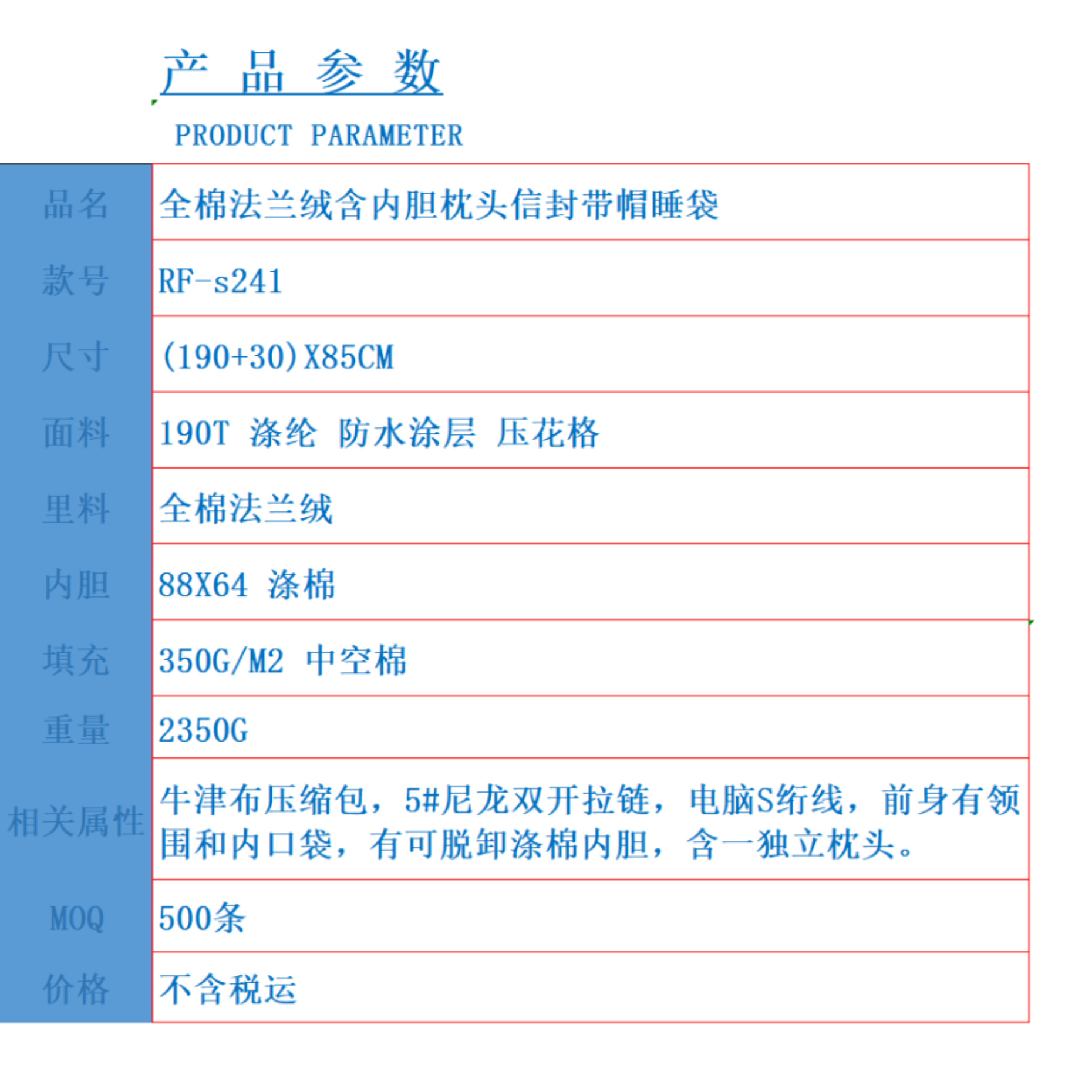 产 品 参 数

PRODUCT PARAMETER

| 品名 | 全棉法兰绒含内胆枕头信封带帽睡袋 |
|---|---|
| 款号 | RF-s241 |
| 尺寸 | (190+30)X85CM |
| 面料 | 190T 涤纶 防水涂层 压花格 |
| 里料 | 全棉法兰绒 |
| 内胆 | 88X64 涤棉 |
| 填充 | 350G/M2 中空棉 |
| 重量 | 2350G |
| 相关属性 | 牛津布压缩包，5#尼龙双开拉链，电脑S绗线，前身有领围和内口袋，有可脱卸涤棉内胆，含一独立枕头。 |
| MOQ | 500条 |
| 价格 | 不含税运 |